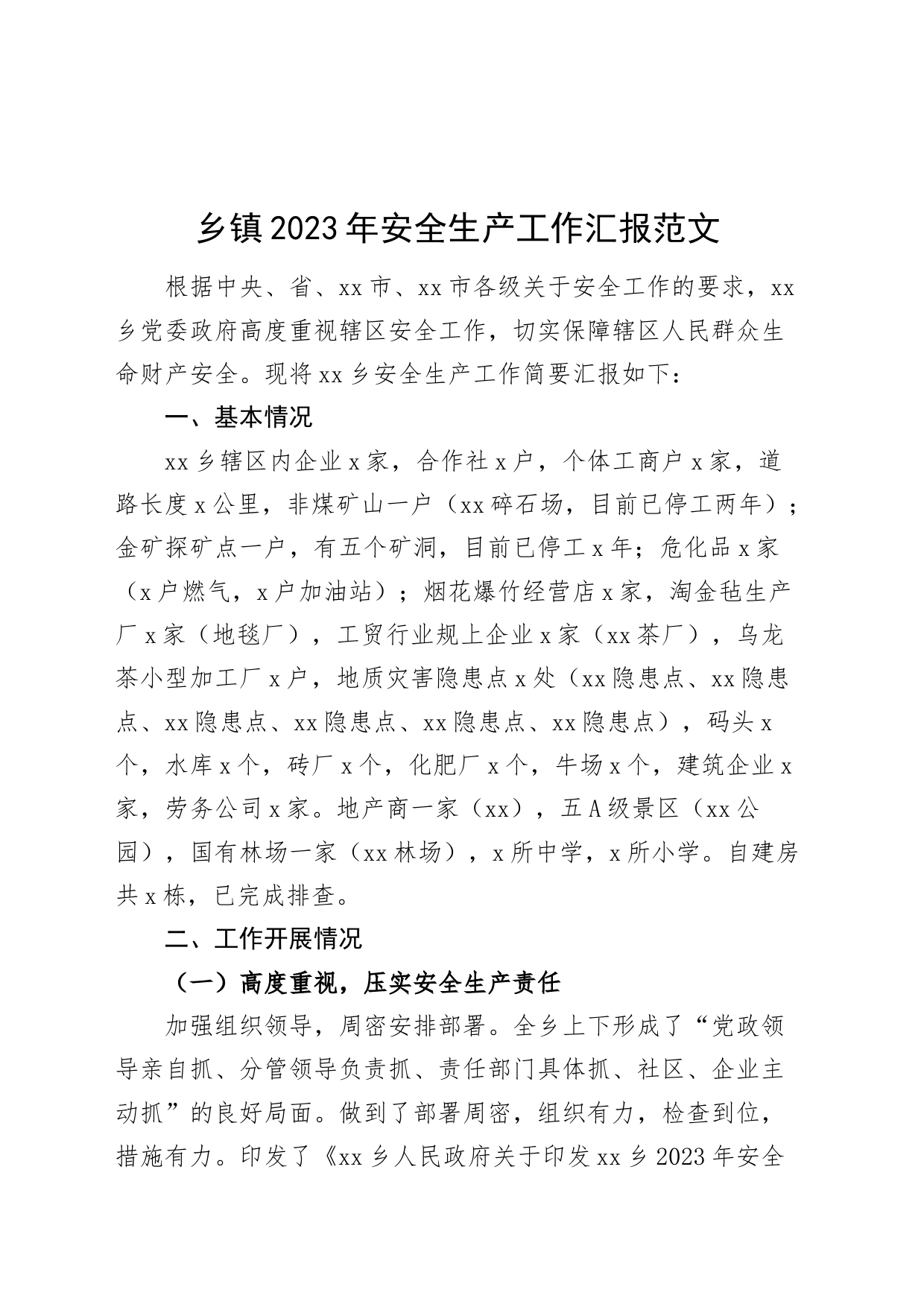 乡镇2023年安全生产工作汇报范文

根据中央、省、xx市、xx市各级关于安全工作的要求，xx乡党委政府高度重视辖区安全工作，切实保障辖区人民群众生命财产安全。现将xx乡安全生产工作简要汇报如下：

一、基本情况

xx乡辖区内企业x家，合作社x户，个体工商户x家，道路长度x公里，非煤矿山一户（xx碎石场，目前已停工两年）；金矿探矿点一户，有五个矿洞，目前已停工x年；危化品x家（x户燃气，x户加油站）；烟花爆竹经营店x家，淘金毡生产厂x家（地毯厂），工贸行业规上企业x家（xx茶厂），乌龙茶小型加工厂x户，地质灾害隐患点x处（xx隐患点、xx隐患点、xx隐患点、xx隐患点、xx隐患点、xx隐患点），码头x个，水库x个，砖厂x个，化肥厂x个，牛场x个，建筑企业x家，劳务公司x家。地产商一家（xx），五A级景区（xx公园），国有林场一家（xx林场），x所中学，x所小学。自建房共x栋，已完成排查。

二、工作开展情况

（一）高度重视，压实安全生产责任

加强组织领导，周密安排部署。全乡上下形成了“党政领导亲自抓、分管领导负责抓、责任部门具体抓、社区、企业主动抓”的良好局面。做到了部署周密，组织有力，检查到位，措施有力。印发了《xx乡人民政府关于印发xx乡2023年安全